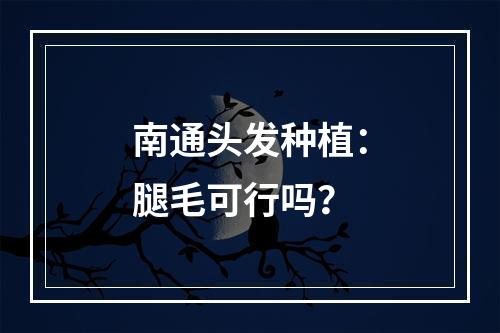 南通头发种植：
腿毛可行吗？